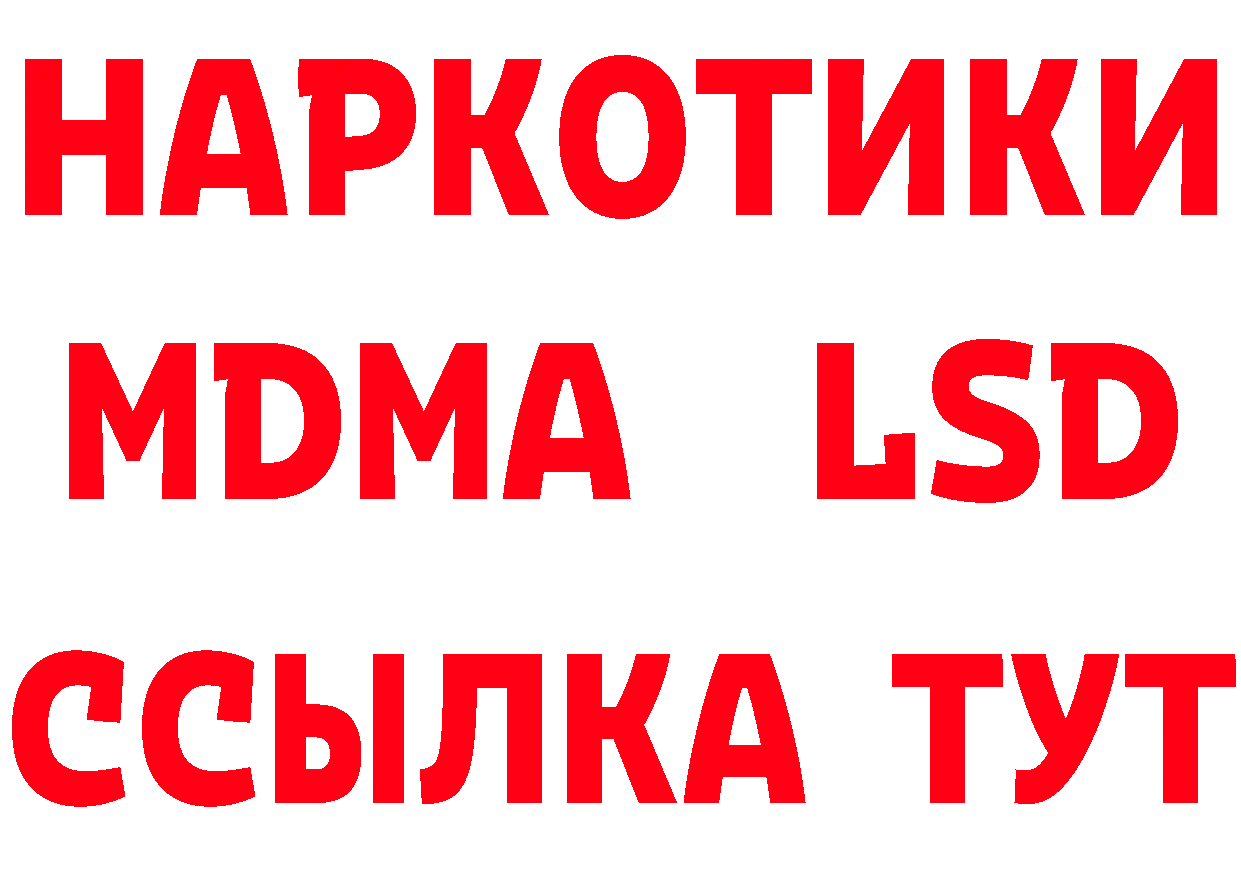 НАРКОТИКИ
MDMA LSD
ССЫЛКА ТУТ